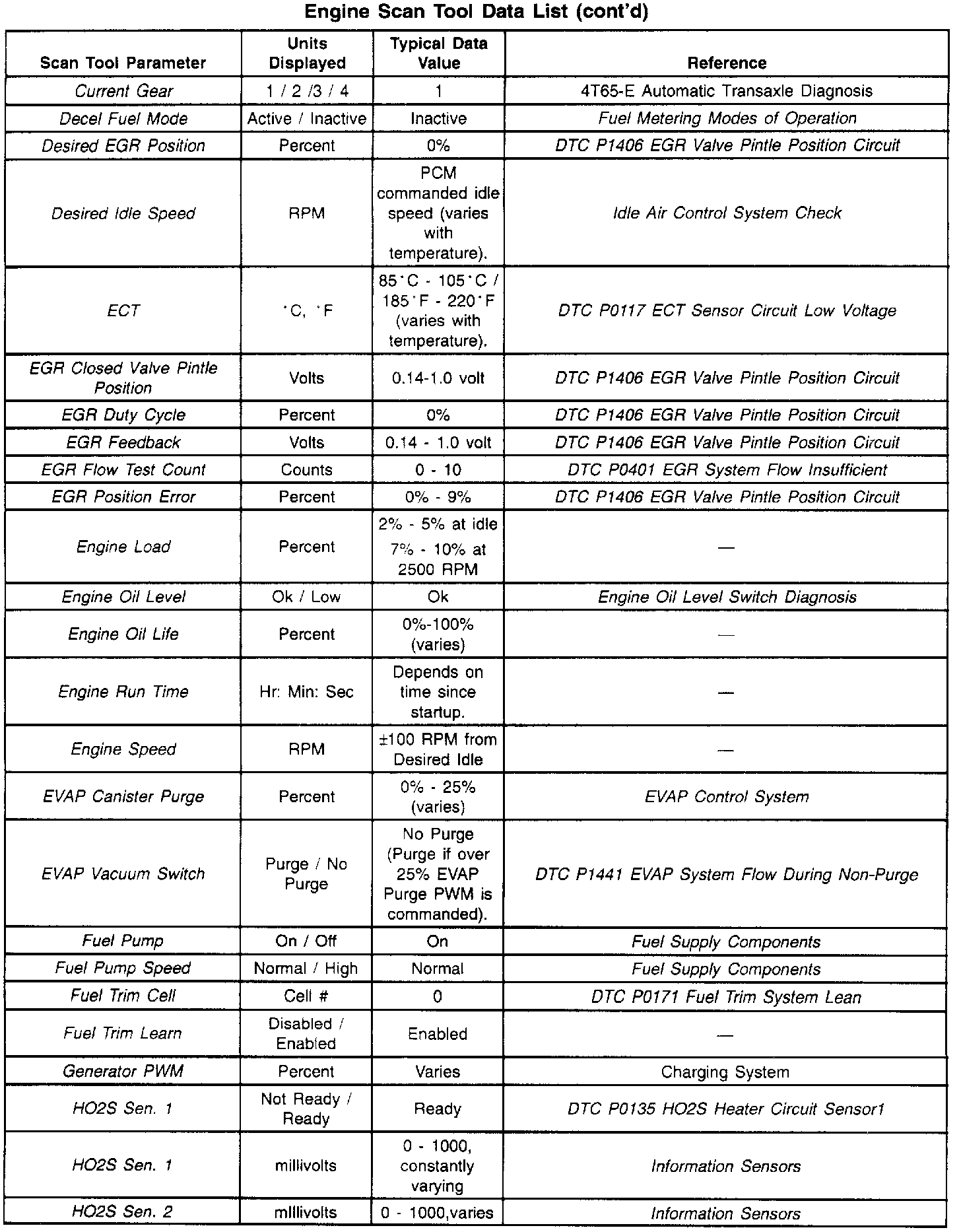 Engine Scan Tool Data List (cont'd)

| Scan Tool Parameter | Units Displayed | Typical Data Value | Reference |
|---|---|---|---|
| Current Gear | 1 / 2 /3 / 4 | 1 | 4T65-E Automatic Transaxle Diagnosis |
| Decel Fuel Mode | Active / Inactive | Inactive | Fuel Metering Modes of Operation |
| Desired EGR Position | Percent | 0% | DTC P1406 EGR Valve Pintle Position Circuit |
| Desired Idle Speed | RPM | PCM commanded idle speed (varies with temperature). | Idle Air Control System Check |
| ECT | °C, °F | 85°C - 105°C / 185°F - 220°F (varies with temperature). | DTC P0117 ECT Sensor Circuit Low Voltage |
| EGR Closed Valve Pintle Position | Volts | 0.14-1.0 volt | DTC P1406 EGR Valve Pintle Position Circuit |
| EGR Duty Cycle | Percent | 0% | DTC P1406 EGR Valve Pintle Position Circuit |
| EGR Feedback | Volts | 0.14 - 1.0 volt | DTC P1406 EGR Valve Pintle Position Circuit |
| EGR Flow Test Count | Counts | 0 - 10 | DTC P0401 EGR System Flow Insufficient |
| EGR Position Error | Percent | 0% - 9% | DTC P1406 EGR Valve Pintle Position Circuit |
| Engine Load | Percent | 2% - 5% at idle 7% - 10% at 2500 RPM | — |
| Engine Oil Level | Ok / Low | Ok | Engine Oil Level Switch Diagnosis |
| Engine Oil Life | Percent | 0%-100% (varies) | — |
| Engine Run Time | Hr: Min: Sec | Depends on time since startup. | — |
| Engine Speed | RPM | ±100 RPM from Desired Idle | — |
| EVAP Canister Purge | Percent | 0% - 25% (varies) | EVAP Control System |
| EVAP Vacuum Switch | Purge / No Purge | No Purge (Purge if over 25% EVAP Purge PWM is commanded). | DTC P1441 EVAP System Flow During Non-Purge |
| Fuel Pump | On / Off | On | Fuel Supply Components |
| Fuel Pump Speed | Normal / High | Normal | Fuel Supply Components |
| Fuel Trim Cell | Cell # | 0 | DTC P0171 Fuel Trim System Lean |
| Fuel Trim Learn | Disabled / Enabled | Enabled | — |
| Generator PWM | Percent | Varies | Charging System |
| HO2S Sen. 1 | Not Ready / Ready | Ready | DTC P0135 HO2S Heater Circuit Sensor1 |
| HO2S Sen. 1 | millivolts | 0 - 1000, constantly varying | Information Sensors |
| HO2S Sen. 2 | millivolts | 0 - 1000,varies | Information Sensors |